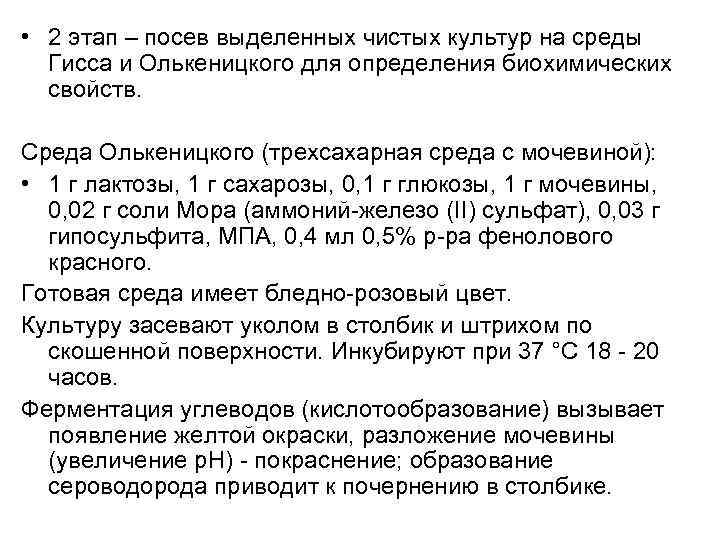 • 2 этап – посев выделенных чистых культур на среды Гисса и Олькеницкого для определения биохимических свойств.

Среда Олькеницкого (трехсахарная среда с мочевиной):

• 1 г лактозы, 1 г сахарозы, 0,1 г глюкозы, 1 г мочевины, 0,02 г соли Мора (аммоний-железо (II) сульфат), 0,03 г гипосульфита, МПА, 0,4 мл 0,5% р-ра фенолового красного.

Готовая среда имеет бледно-розовый цвет.

Культуру засевают уколом в столбик и штрихом по скошенной поверхности. Инкубируют при 37 °С 18 - 20 часов.

Ферментация углеводов (кислотообразование) вызывает появление желтой окраски, разложение мочевины (увеличение рН) - покраснение; образование сероводорода приводит к почернению в столбике.